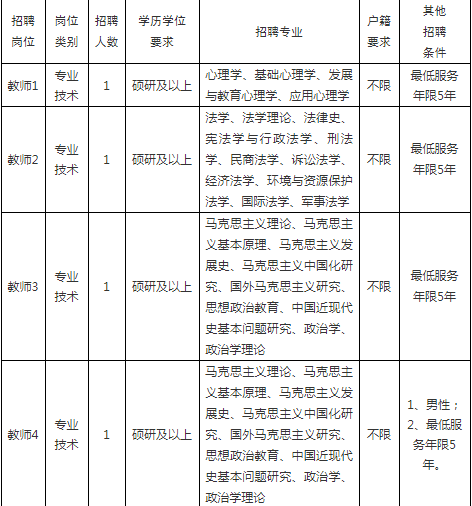 | 招聘岗位 | 岗位类别 | 招聘人数 | 学历学位要求 | 招聘专业 | 户籍要求 | 其他招聘条件 |
|---|---|---|---|---|---|---|
| 教师1 | 专业技术 | 1 | 硕研及以上 | 心理学、基础心理学、发展与教育心理学、应用心理学 | 不限 | 最低服务年限5年 |
| 教师2 | 专业技术 | 1 | 硕研及以上 | 法学、法学理论、法律史、宪法学与行政法学、刑法学、民商法学、诉讼法学、经济法学、环境与资源保护法学、国际法学、军事法学 | 不限 | 最低服务年限5年 |
| 教师3 | 专业技术 | 1 | 硕研及以上 | 马克思主义理论、马克思主义基本原理、马克思主义发展史、马克思主义中国化研究、国外马克思主义研究、思想政治教育、中国近现代史基本问题研究、政治学、政治学理论 | 不限 | 最低服务年限5年 |
| 教师4 | 专业技术 | 1 | 硕研及以上 | 马克思主义理论、马克思主义基本原理、马克思主义发展史、马克思主义中国化研究、国外马克思主义研究、思想政治教育、中国近现代史基本问题研究、政治学、政治学理论 | 不限 | 1、男性；2、最低服务年限5年。 |